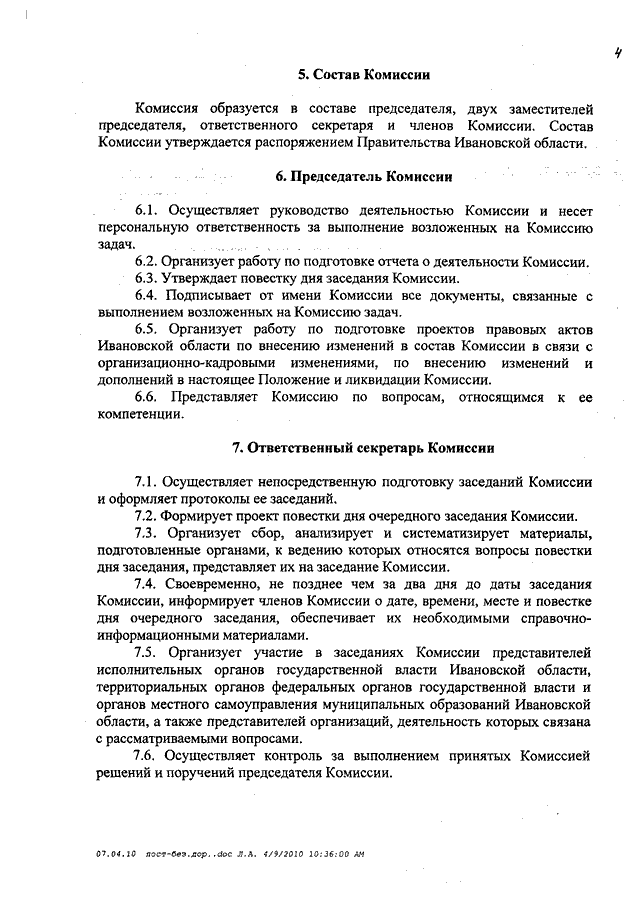 4

5. Состав Комиссии

Комиссия образуется в составе председателя, двух заместителей председателя, ответственного секретаря и членов Комиссии. Состав Комиссии утверждается распоряжением Правительства Ивановской области.

6. Председатель Комиссии

6.1. Осуществляет руководство деятельностью Комиссии и несет персональную ответственность за выполнение возложенных на Комиссию задач.

6.2. Организует работу по подготовке отчета о деятельности Комиссии.

6.3. Утверждает повестку дня заседания Комиссии.

6.4. Подписывает от имени Комиссии все документы, связанные с выполнением возложенных на Комиссию задач.

6.5. Организует работу по подготовке проектов правовых актов Ивановской области по внесению изменений в состав Комиссии в связи с организационно-кадровыми изменениями, по внесению изменений и дополнений в настоящее Положение и ликвидации Комиссии.

6.6. Представляет Комиссию по вопросам, относящимся к ее компетенции.

7. Ответственный секретарь Комиссии

7.1. Осуществляет непосредственную подготовку заседаний Комиссии и оформляет протоколы ее заседаний.

7.2. Формирует проект повестки дня очередного заседания Комиссии.

7.3. Организует сбор, анализирует и систематизирует материалы, подготовленные органами, к ведению которых относятся вопросы повестки дня заседания, представляет их на заседание Комиссии.

7.4. Своевременно, не позднее чем за два дня до даты заседания Комиссии, информирует членов Комиссии о дате, времени, месте и повестке дня очередного заседания, обеспечивает их необходимыми справочно-информационными материалами.

7.5. Организует участие в заседаниях Комиссии представителей исполнительных органов государственной власти Ивановской области, территориальных органов федеральных органов государственной власти и органов местного самоуправления муниципальных образований Ивановской области, а также представителей организаций, деятельность которых связана с рассматриваемыми вопросами.

7.6. Осуществляет контроль за выполнением принятых Комиссией решений и поручений председателя Комиссии.

07.04.10 пост-без.дор..doc Л.А. 4/9/2010 10:36:00 AM